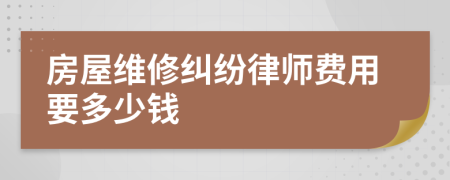 房屋维修纠纷律师费用要多少钱